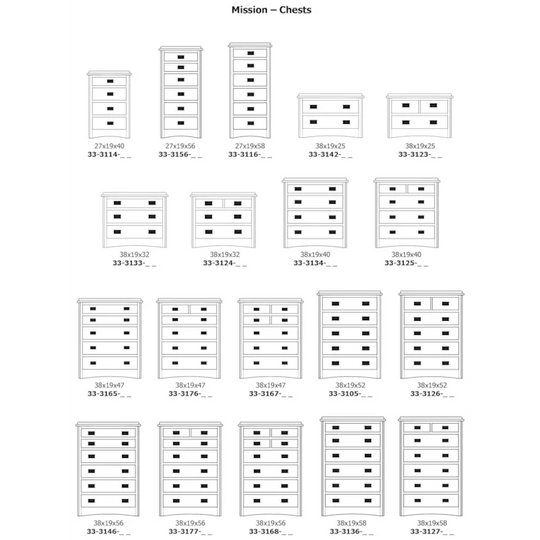 Mission – Chests

27x19x40
33-3114-_ _

27x19x56
33-3156-_ _

27x19x58
33-3116-_ _

38x19x25
33-3142-_ _

38x19x25
33-3123-_ _

38x19x32
33-3133-_ _

38x19x32
33-3124-_ _

38x19x40
33-3134-_ _

38x19x40
33-3125-_ _

38x19x47
33-3165-_ _

38x19x47
33-3176-_ _

38x19x47
33-3167-_ _

38x19x52
33-3105-_ _

38x19x52
33-3126-_ _

38x19x56
33-3146-_ _

38x19x56
33-3177-_ _

38x19x56
33-3168-_ _

38x19x58
33-3136-_ _

38x19x58
33-3127-_ _